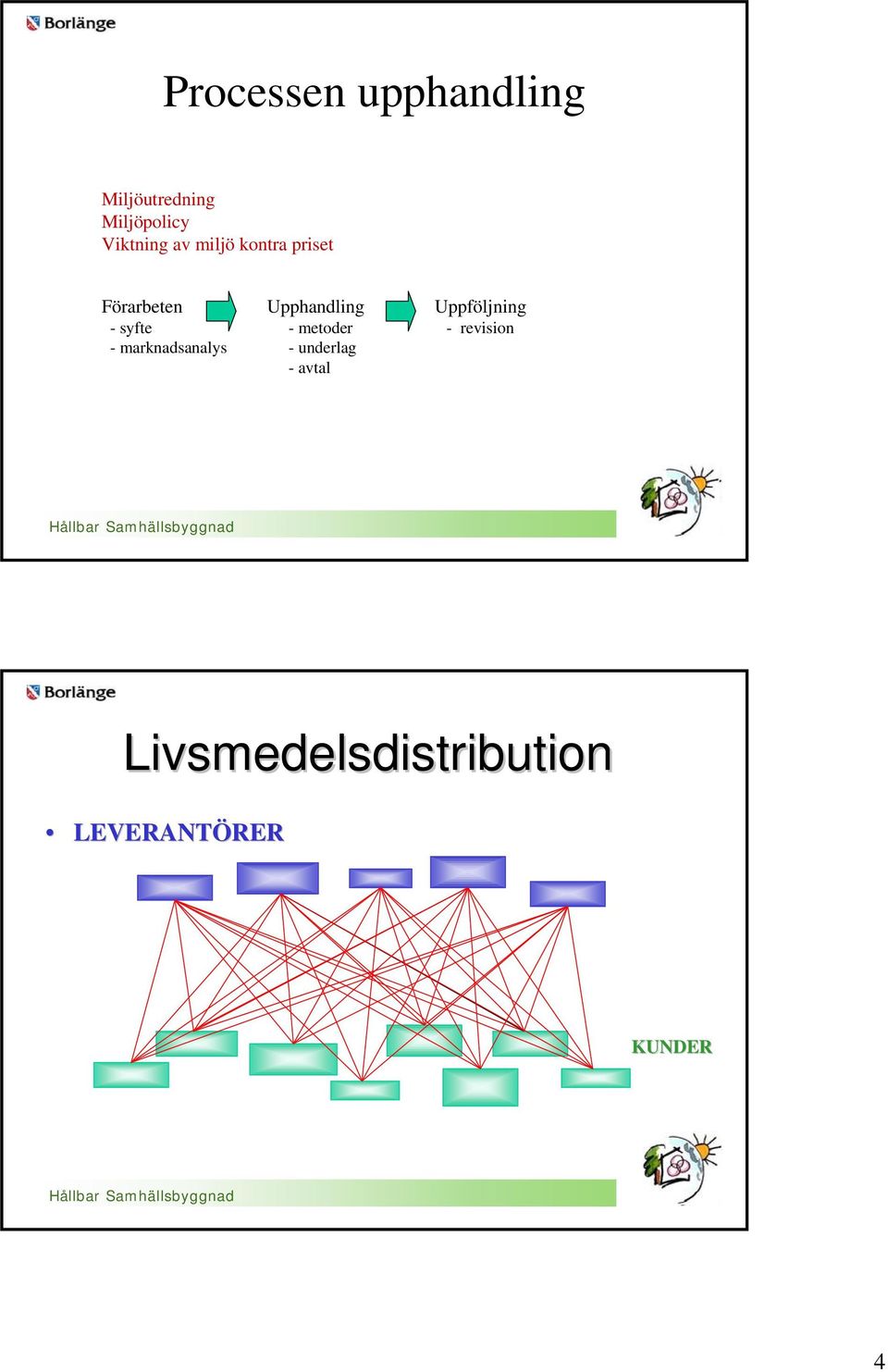 Borlänge

Processen upphandling

Miljöutredning
Miljöpolicy
Viktning av miljö kontra priset

Förarbeten
- syfte
- marknadsanalys

Upphandling
- metoder
- underlag
- avtal

Uppföljning
- revision

Hållbar Samhällsbyggnad

Borlänge

Livsmedelsdistribution

• LEVERANTÖRER

KUNDER

Hållbar Samhällsbyggnad

4